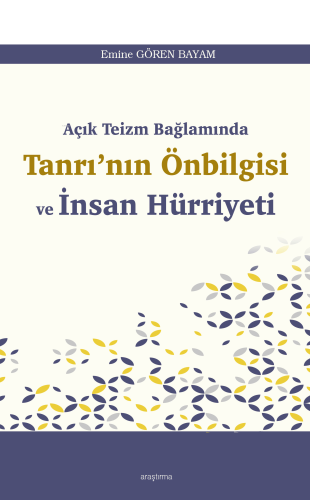 Emine GÖREN BAYAM

Açık Teizm Bağlamında
Tanrı'nın Önbilgisi
ve İnsan Hürriyeti

araştırma